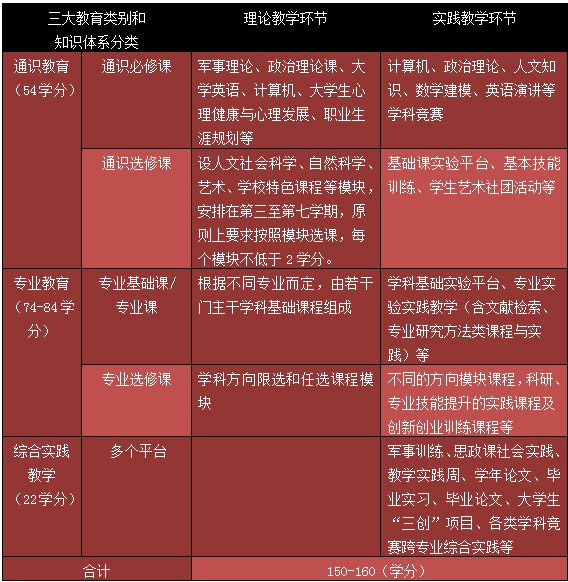 | 三大教育类别和知识体系分类 | | 理论教学环节 | 实践教学环节 |
|---|---|---|---|
| 通识教育（54学分） | 通识必修课 | 军事理论、政治理论课、大学英语、计算机、大学生心理健康与心理发展、职业生涯规划等 | 计算机、政治理论、人文知识、数学建模、英语演讲等学科竞赛 |
| | 通识选修课 | 设人文社会科学、自然科学、艺术、学校特色课程等模块，安排在第三至第七学期，原则上要求按照模块选课，每个模块不低于 2 学分。 | 基础课实验平台、基本技能训练、学生艺术社团活动等 |
| 专业教育（74-84学分） | 专业基础课/专业课 | 根据不同专业而定，由若干门主干学科基础课程组成 | 学科基础实验平台、专业实验实践教学（含文献检索、专业研究方法类课程与实践）等 |
| | 专业选修课 | 学科方向限选和任选课程模块 | 不同的方向模块课程，科研、专业技能提升的实践课程及创新创业训练课程等 |
| 综合实践教学（22学分） | 多个平台 | | 军事训练、思政课社会实践、教学实践周、学年论文、毕业实习、毕业论文、大学生“三创”项目、各类学科竞赛跨专业综合实践等 |
| 合计 | | 150-160（学分） | |